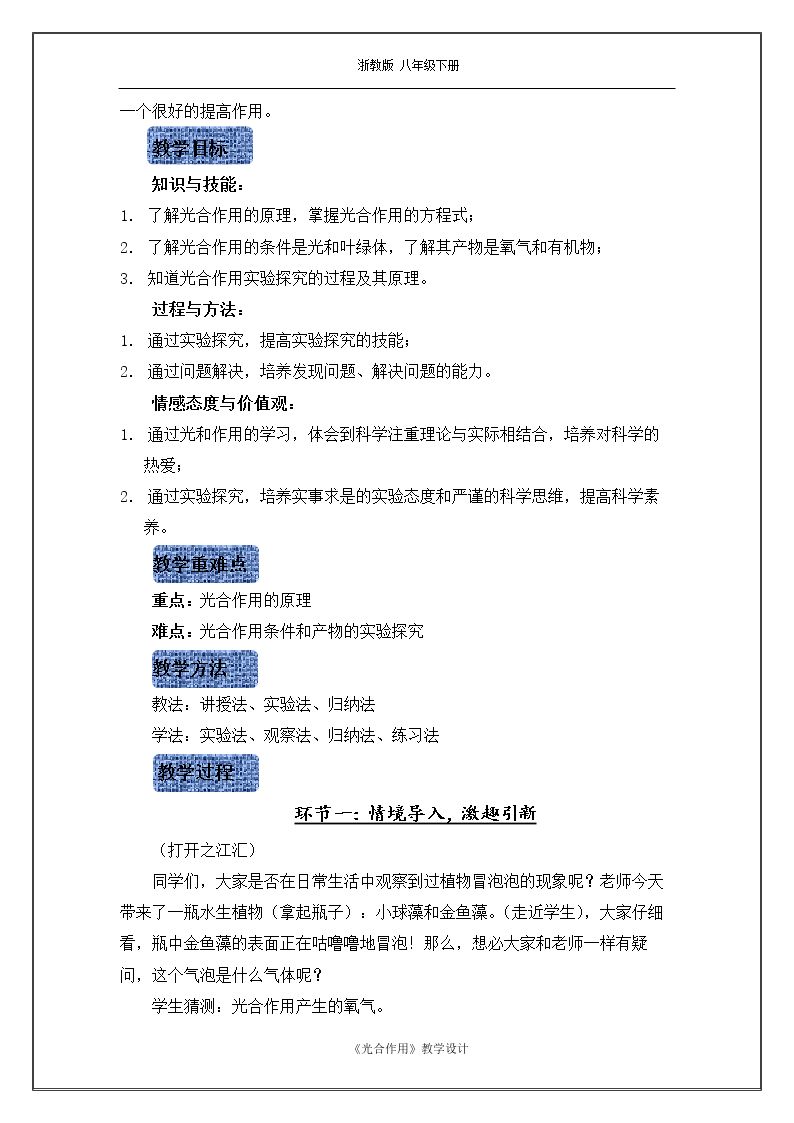 浙教版 八年级下册

一个很好的提高作用。

教学目标

知识与技能：

1. 了解光合作用的原理，掌握光合作用的方程式；

2. 了解光合作用的条件是光和叶绿体，了解其产物是氧气和有机物；

3. 知道光合作用实验探究的过程及其原理。

过程与方法：

1. 通过实验探究，提高实验探究的技能；

2. 通过问题解决，培养发现问题、解决问题的能力。

情感态度与价值观：

1. 通过光和作用的学习，体会到科学注重理论与实际相结合，培养对科学的热爱；

2. 通过实验探究，培养实事求是的实验态度和严谨的科学思维，提高科学素养。

教学重难点

重点：光合作用的原理

难点：光合作用条件和产物的实验探究

教学方法

教法：讲授法、实验法、归纳法

学法：实验法、观察法、归纳法、练习法

教学过程

环节一：情境导入，激趣引新

（打开之江汇）

同学们，大家是否在日常生活中观察到过植物冒泡泡的现象呢？老师今天带来了一瓶水生植物（拿起瓶子）：小球藻和金鱼藻。（走近学生），大家仔细看，瓶中金鱼藻的表面正在咕噜噜地冒泡！那么，想必大家和老师一样有疑问，这个气泡是什么气体呢？

学生猜测：光合作用产生的氧气。

《光合作用》教学设计